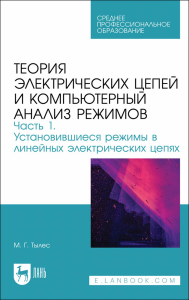 СРЕДНЕЕ ПРОФЕССИОНАЛЬНОЕ ОБРАЗОВАНИЕ

ТЕОРИЯ ЭЛЕКТРИЧЕСКИХ ЦЕПЕЙ И КОМПЬЮТЕРНЫЙ АНАЛИЗ РЕЖИМОВ

Часть 1. Установившиеся режимы в линейных электрических цепях

М. Г. Тылес

ЛАНЬ

E.LANBOOK.COM